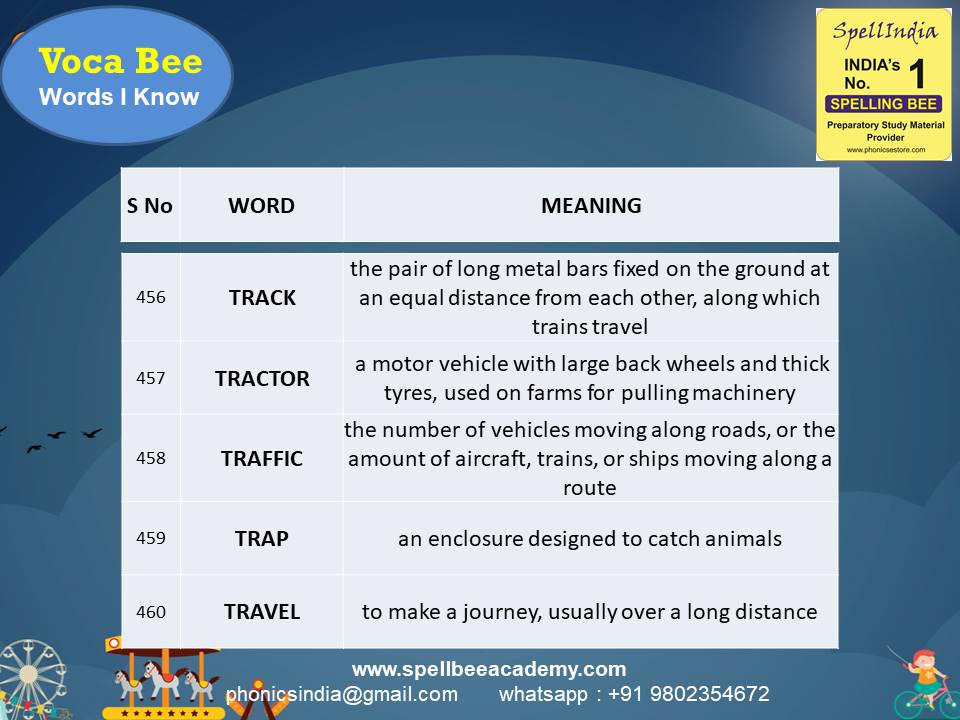 Voca Bee
Words I Know

SpellIndia
INDIA's No. 1
SPELLING BEE
Preparatory Study Material Provider
www.phonicsestore.com

| S No | WORD | MEANING |
|---|---|---|
| 456 | TRACK | the pair of long metal bars fixed on the ground at an equal distance from each other, along which trains travel |
| 457 | TRACTOR | a motor vehicle with large back wheels and thick tyres, used on farms for pulling machinery |
| 458 | TRAFFIC | the number of vehicles moving along roads, or the amount of aircraft, trains, or ships moving along a route |
| 459 | TRAP | an enclosure designed to catch animals |
| 460 | TRAVEL | to make a journey, usually over a long distance |

www.spellbeeacademy.com
phonicsindia@gmail.com whatsapp : +91 9802354672